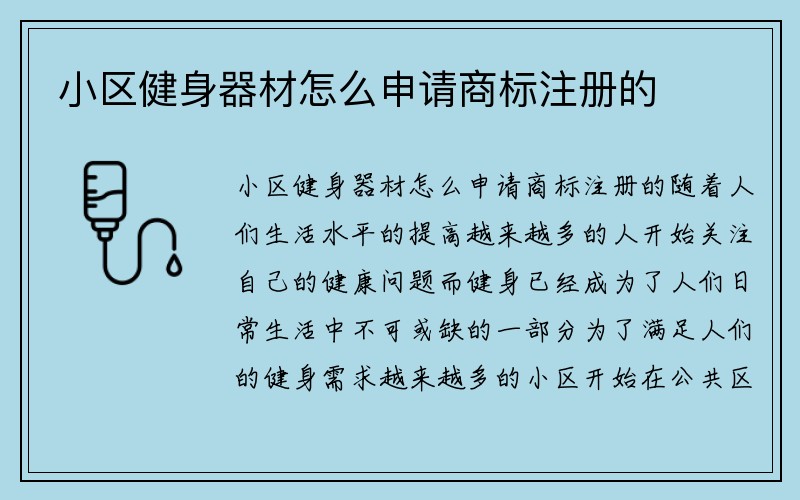 小区健身器材怎么申请商标注册的

小区健身器材怎么申请商标注册的随着人们生活水平的提高越来越多的人开始关注自己的健康问题而健身已经成为了人们日常生活中不可或缺的一部分为了满足人们的健身需求越来越多的小区开始在公共区